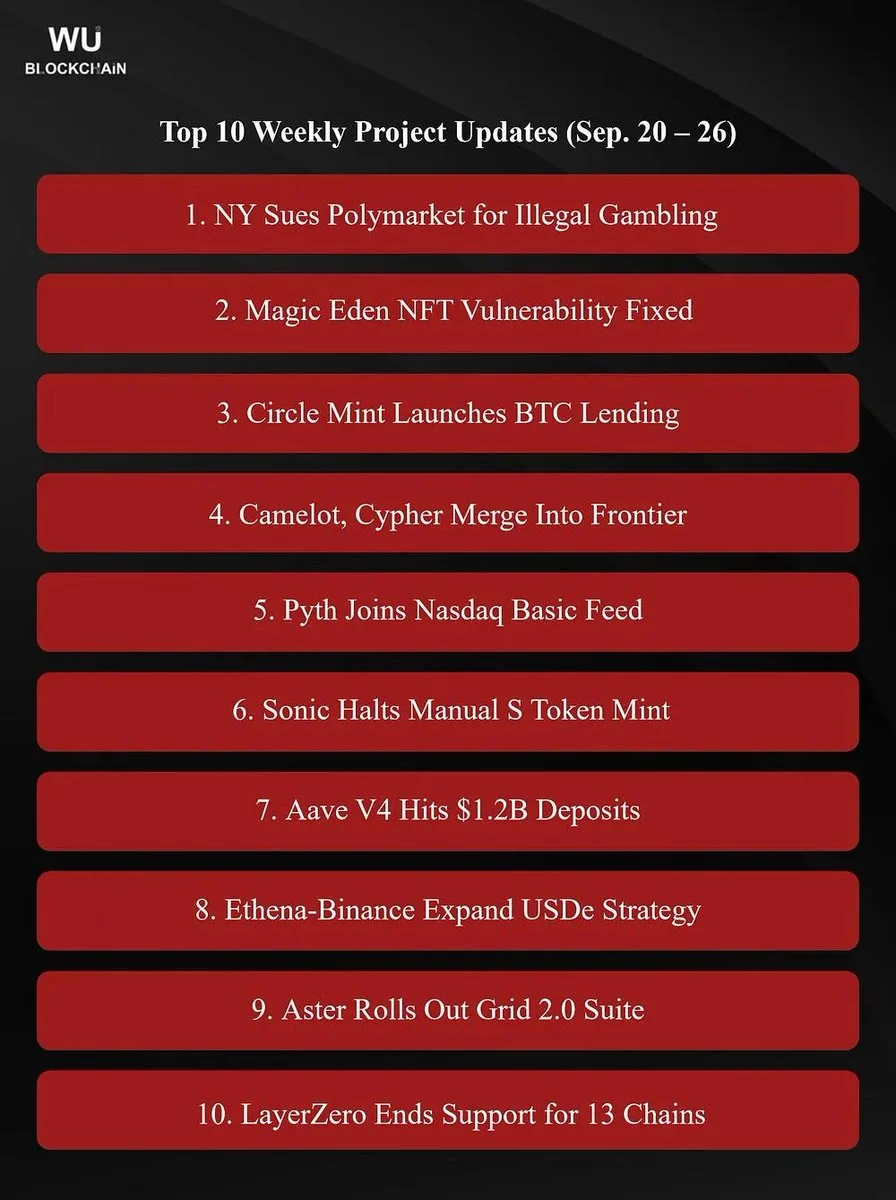 WU
BLOCKCHAIN

Top 10 Weekly Project Updates (Sep. 20 – 26)

1. NY Sues Polymarket for Illegal Gambling

2. Magic Eden NFT Vulnerability Fixed

3. Circle Mint Launches BTC Lending

4. Camelot, Cypher Merge Into Frontier

5. Pyth Joins Nasdaq Basic Feed

6. Sonic Halts Manual S Token Mint

7. Aave V4 Hits \$1.2B Deposits

8. Ethena-Binance Expand USDe Strategy

9. Aster Rolls Out Grid 2.0 Suite

10. LayerZero Ends Support for 13 Chains